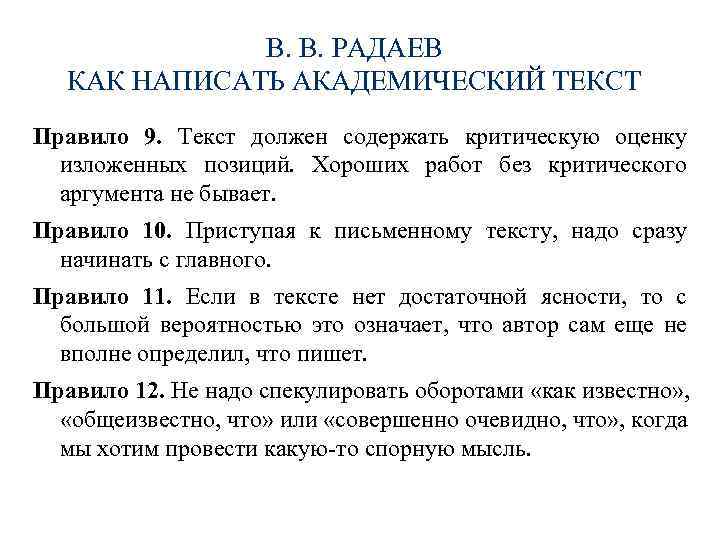 В. В. РАДАЕВ
КАК НАПИСАТЬ АКАДЕМИЧЕСКИЙ ТЕКСТ

Правило 9. Текст должен содержать критическую оценку изложенных позиций. Хороших работ без критического аргумента не бывает.

Правило 10. Приступая к письменному тексту, надо сразу начинать с главного.

Правило 11. Если в тексте нет достаточной ясности, то с большой вероятностью это означает, что автор сам еще не вполне определил, что пишет.

Правило 12. Не надо спекулировать оборотами «как известно», «общеизвестно, что» или «совершенно очевидно, что», когда мы хотим провести какую-то спорную мысль.